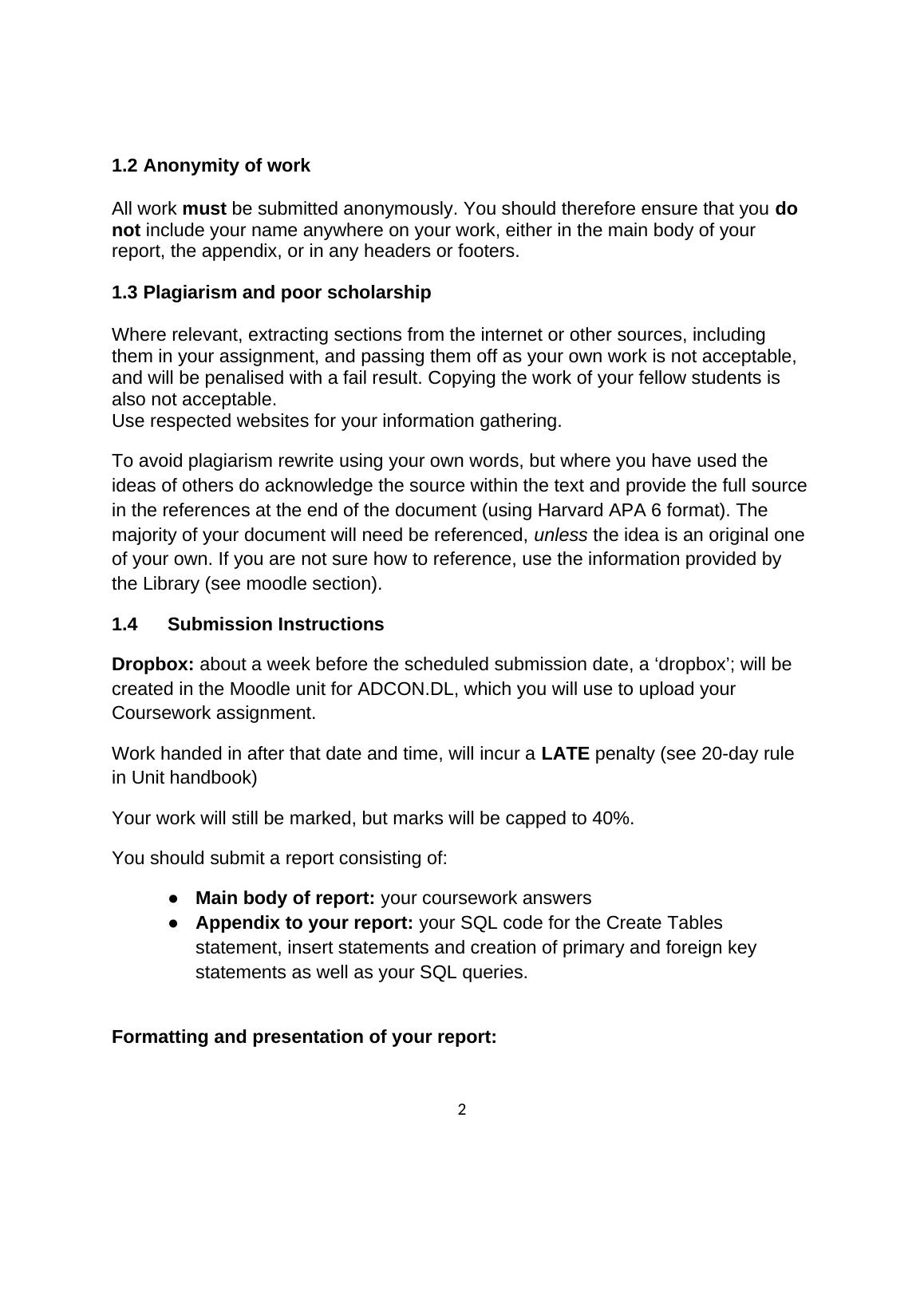 1.2 Anonymity of work

All work must be submitted anonymously. You should therefore ensure that you do not include your name anywhere on your work, either in the main body of your report, the appendix, or in any headers or footers.

1.3 Plagiarism and poor scholarship

Where relevant, extracting sections from the internet or other sources, including them in your assignment, and passing them off as your own work is not acceptable, and will be penalised with a fail result. Copying the work of your fellow students is also not acceptable.
Use respected websites for your information gathering.

To avoid plagiarism rewrite using your own words, but where you have used the ideas of others do acknowledge the source within the text and provide the full source in the references at the end of the document (using Harvard APA 6 format). The majority of your document will need be referenced, unless the idea is an original one of your own. If you are not sure how to reference, use the information provided by the Library (see moodle section).

1.4 Submission Instructions

Dropbox: about a week before the scheduled submission date, a ‘dropbox’; will be created in the Moodle unit for ADCON.DL, which you will use to upload your Coursework assignment.

Work handed in after that date and time, will incur a LATE penalty (see 20-day rule in Unit handbook)

Your work will still be marked, but marks will be capped to 40%.

You should submit a report consisting of:

● Main body of report: your coursework answers
● Appendix to your report: your SQL code for the Create Tables statement, insert statements and creation of primary and foreign key statements as well as your SQL queries.

Formatting and presentation of your report:

2